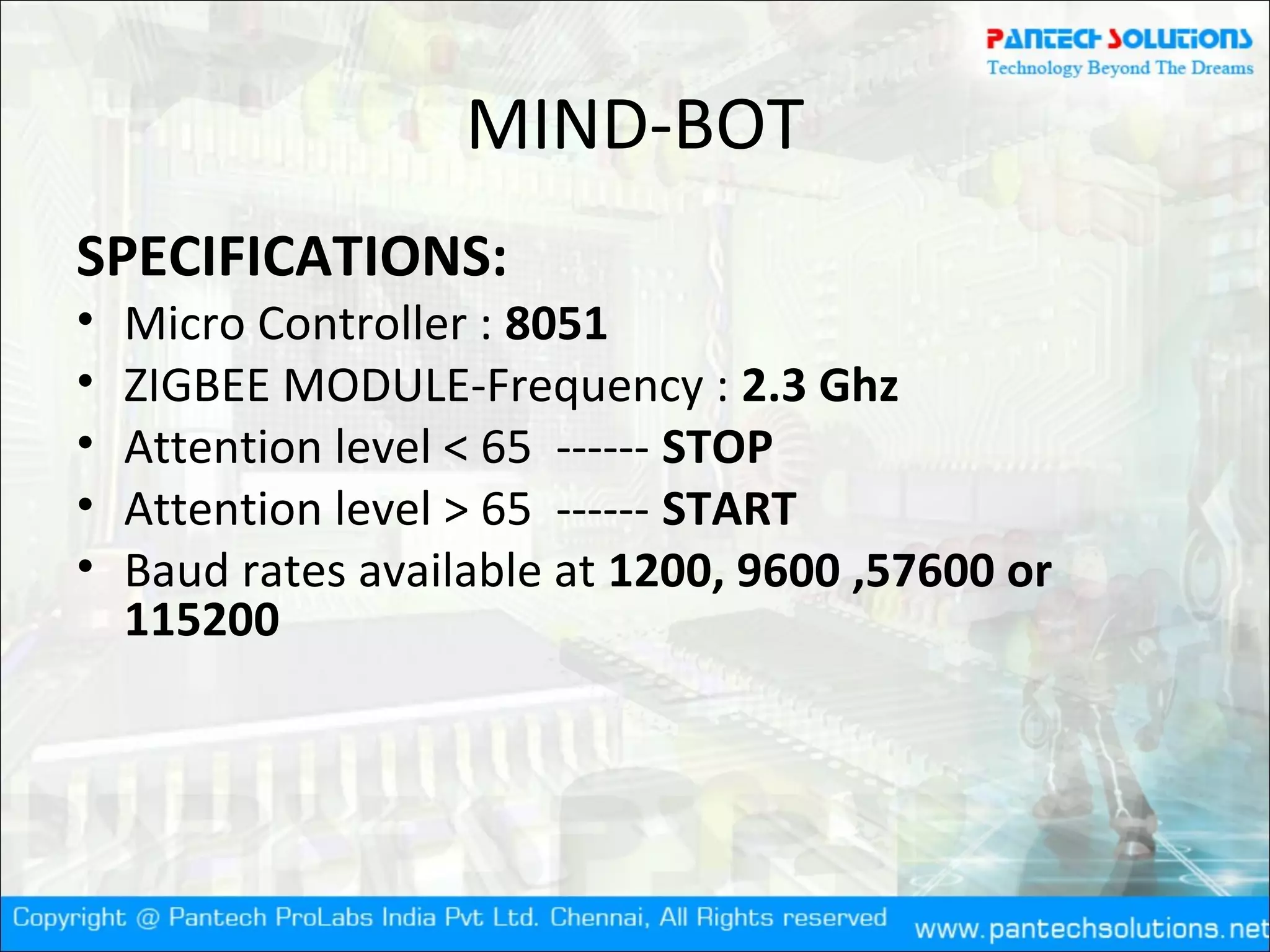 PANTECH SOLUTIONS
Technology Beyond The Dreams

MIND-BOT

SPECIFICATIONS:

• Micro Controller : 8051
• ZIGBEE MODULE-Frequency : 2.3 Ghz
• Attention level < 65 ------ STOP
• Attention level > 65 ------ START
• Baud rates available at 1200, 9600 ,57600 or 115200

Copyright @ Pantech ProLabs India Pvt Ltd. Chennai, All Rights reserved www.pantechsolutions.net